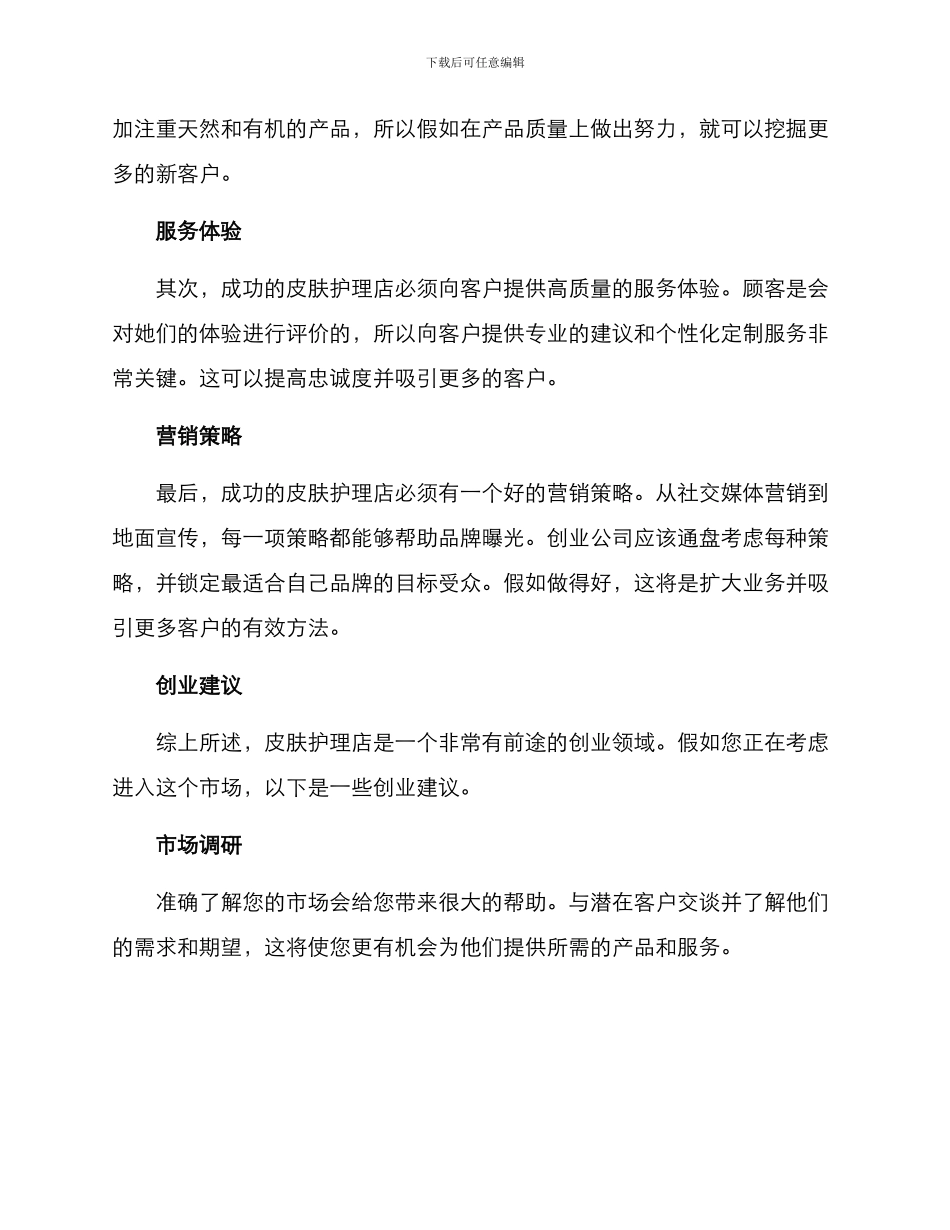 下载后可任意编辑

加注重天然和有机的产品，所以假如在产品质量上做出努力，就可以挖掘更多的新客户。

服务体验

其次，成功的皮肤护理店必须向客户提供高质量的服务体验。顾客是会对她们的体验进行评价的，所以向客户提供专业的建议和个性化定制服务非常关键。这可以提高忠诚度并吸引更多的客户。

营销策略

最后，成功的皮肤护理店必须有一个好的营销策略。从社交媒体营销到地面宣传，每一项策略都能够帮助品牌曝光。创业公司应该通盘考虑每种策略，并锁定最适合自己品牌的目标受众。假如做得好，这将是扩大业务并吸引更多客户的有效方法。

创业建议

综上所述，皮肤护理店是一个非常有前途的创业领域。假如您正在考虑进入这个市场，以下是一些创业建议。

市场调研

准确了解您的市场会给您带来很大的帮助。与潜在客户交谈并了解他们的需求和期望，这将使您更有机会为他们提供所需的产品和服务。